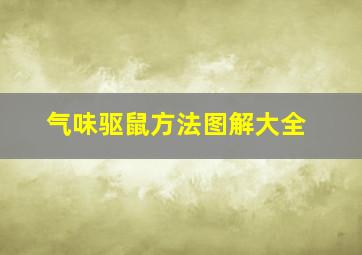 气味驱鼠方法图解大全